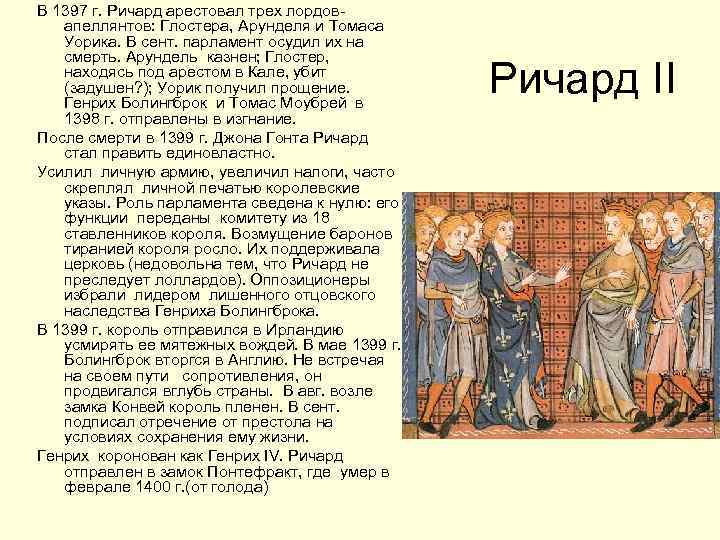 Ричард II

В 1397 г. Ричард арестовал трех лордов-апеллянтов: Глостера, Арунделя и Томаса Уорика. В сент. парламент осудил их на смерть. Арундель казнен; Глостер, находясь под арестом в Кале, убит (задушен?); Уорик получил прощение. Генрих Болингброк и Томас Моубрей в 1398 г. отправлены в изгнание.

После смерти в 1399 г. Джона Гонта Ричард стал править единовластно.

Усилил личную армию, увеличил налоги, часто скреплял личной печатью королевские указы. Роль парламента сведена к нулю: его функции переданы комитету из 18 ставленников короля. Возмущение баронов тиранией короля росло. Их поддерживала церковь (недовольна тем, что Ричард не преследует лоллардов). Оппозиционеры избрали лидером лишенного отцовского наследства Генриха Болингброка.

В 1399 г. король отправился в Ирландию усмирять ее мятежных вождей. В мае 1399 г. Болингброк вторгся в Англию. Не встречая на своем пути сопротивления, он продвигался вглубь страны. В авг. возле замка Конвей король пленен. В сент. подписал отречение от престола на условиях сохранения ему жизни.

Генрих коронован как Генрих IV. Ричард отправлен в замок Понтефракт, где умер в феврале 1400 г.(от голода)